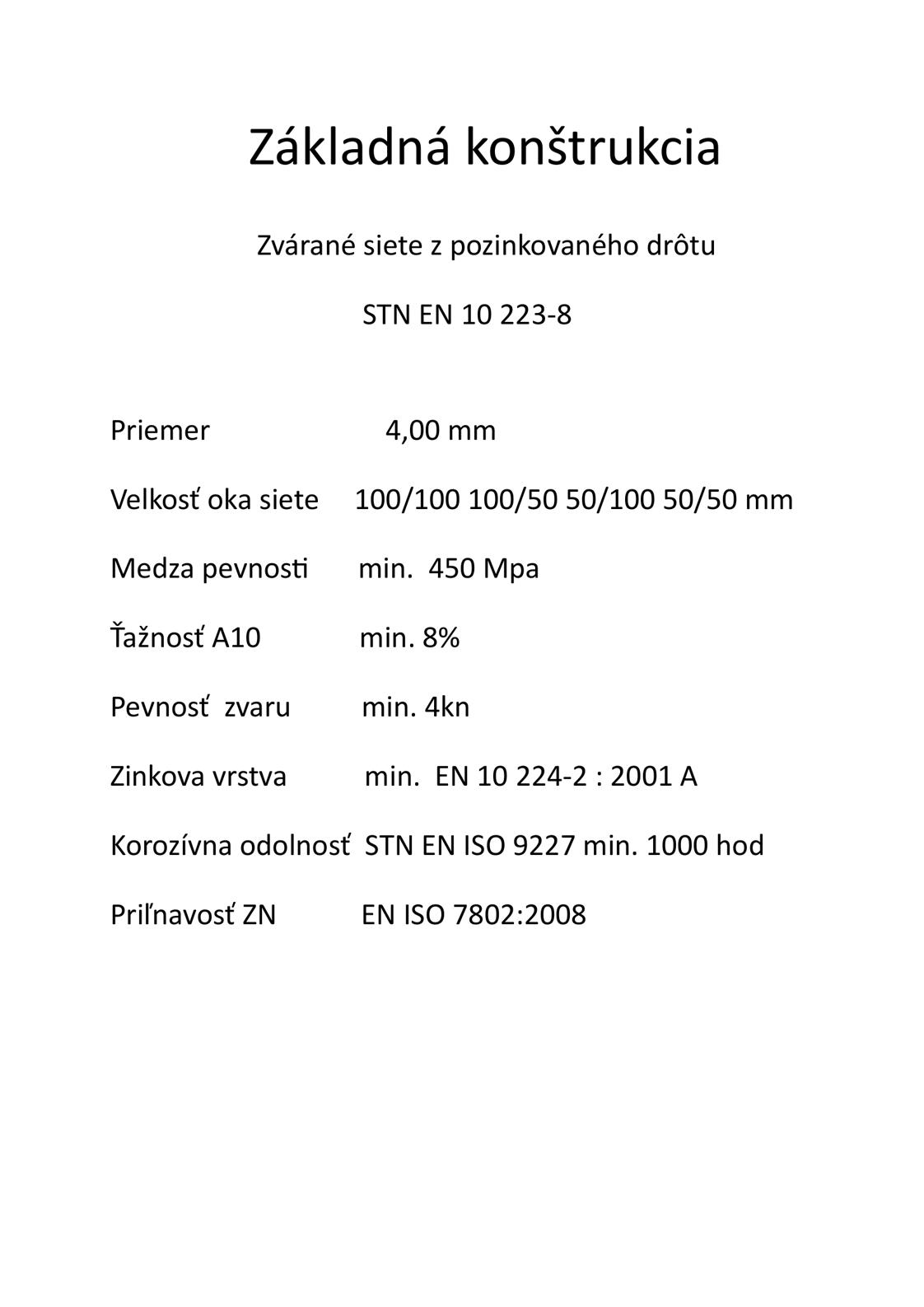 Základná konštrukcia

Zvárané siete z pozinkovaného drôtu

STN EN 10 223-8

Priemer 4,00 mm

Velkosť oka siete 100/100 100/50 50/100 50/50 mm

Medza pevnosti min. 450 Mpa

Ťažnosť A10 min. 8%

Pevnosť zvaru min. 4kn

Zinkova vrstva min. EN 10 224-2 : 2001 A

Korozívna odolnosť STN EN ISO 9227 min. 1000 hod

Priľnavosť ZN EN ISO 7802:2008